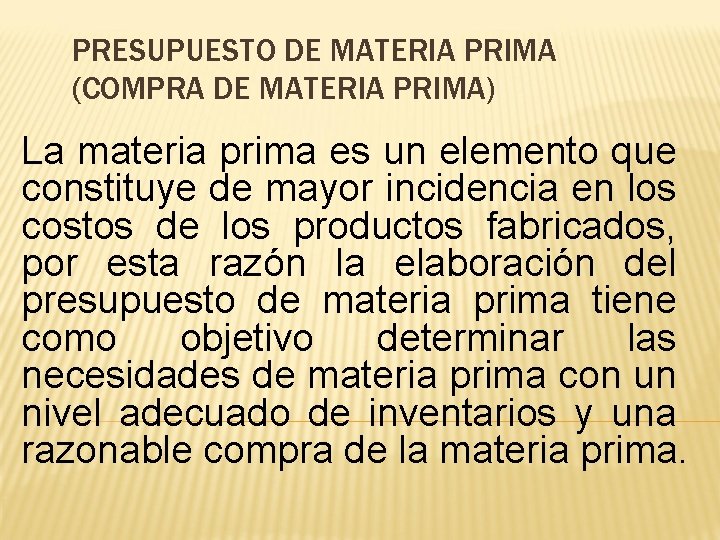 PRESUPUESTO DE MATERIA PRIMA
(COMPRA DE MATERIA PRIMA)

La materia prima es un elemento que constituye de mayor incidencia en los costos de los productos fabricados, por esta razón la elaboración del presupuesto de materia prima tiene como objetivo determinar las necesidades de materia prima con un nivel adecuado de inventarios y una razonable compra de la materia prima.